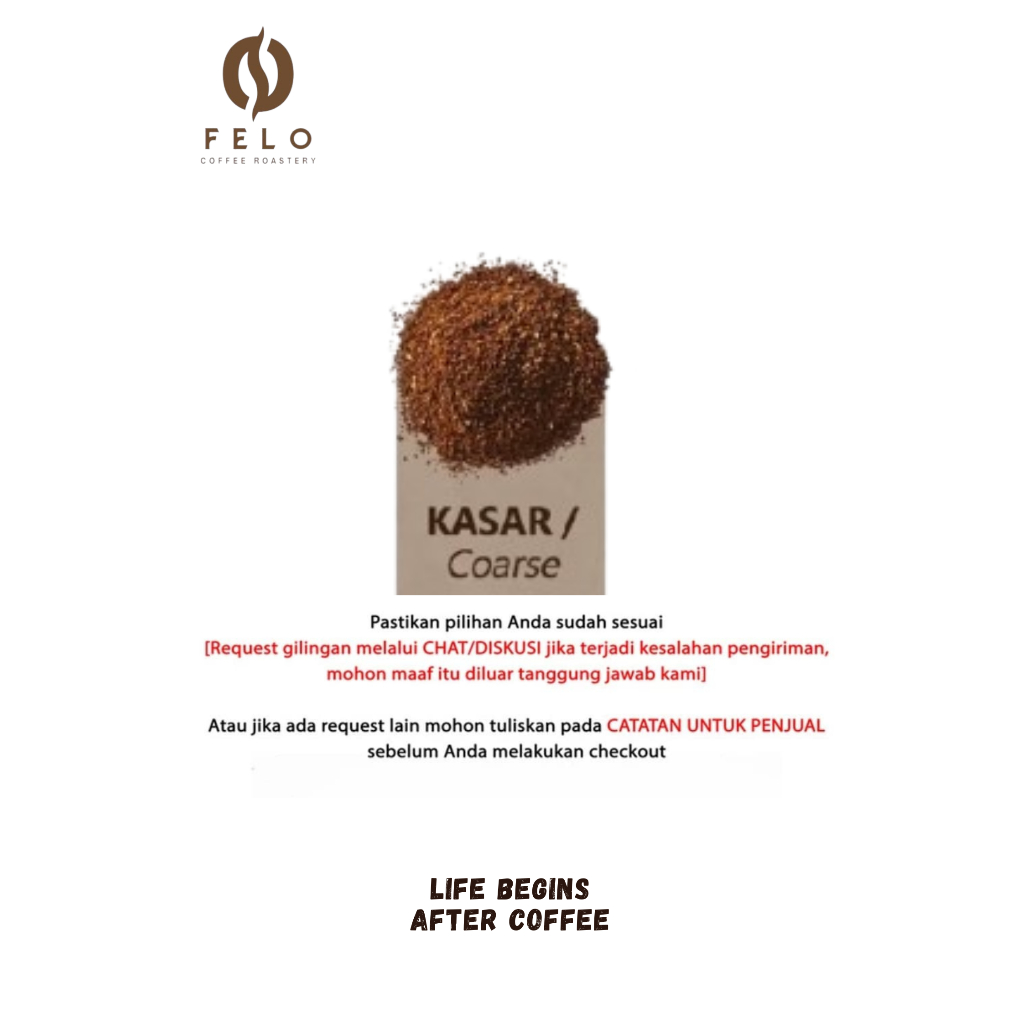 FELO
COFFEE ROASTERY

KASAR /
Coarse

Pastikan pilihan Anda sudah sesuai
[Request gilingan melalui CHAT/DISKUSI jika terjadi kesalahan pengiriman, mohon maaf itu diluar tanggung jawab kami]

Atau jika ada request lain mohon tuliskan pada CATATAN UNTUK PENJUAL sebelum Anda melakukan checkout

LIFE BEGINS
AFTER COFFEE